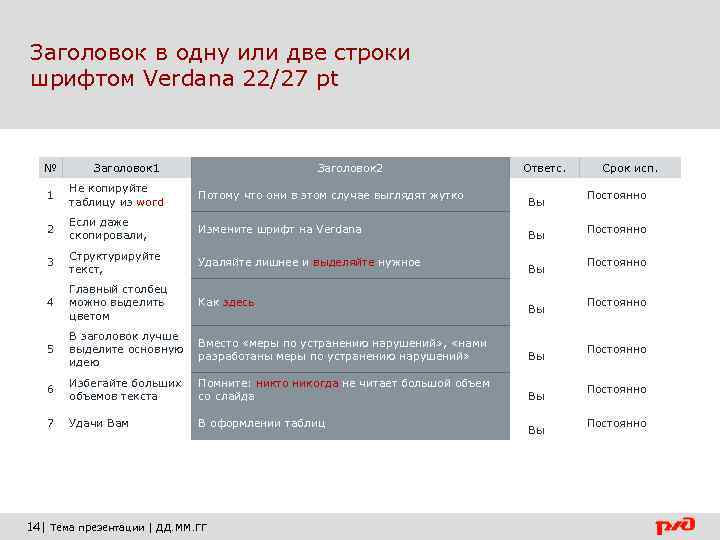 Заголовок в одну или две строки шрифтом Verdana 22/27 pt

| № | Заголовок1 | Заголовок2 | Ответс. | Срок исп. |
|---|---|---|---|---|
| 1 | Не копируйте таблицу из word | Потому что они в этом случае выглядят жутко | Вы | Постоянно |
| 2 | Если даже скопировали, | Измените шрифт на Verdana | Вы | Постоянно |
| 3 | Структурируйте текст, | Удаляйте лишнее и выделяйте нужное | Вы | Постоянно |
| 4 | Главный столбец можно выделить цветом | Как здесь | Вы | Постоянно |
| 5 | В заголовок лучше выделите основную идею | Вместо «меры по устранению нарушений», «нами разработаны меры по устранению нарушений» | Вы | Постоянно |
| 6 | Избегайте больших объемов текста | Помните: никто никогда не читает большой объем со слайда | Вы | Постоянно |
| 7 | Удачи Вам | В оформлении таблиц | Вы | Постоянно |

14| Тема презентации | ДД ММ.ГГ

РЖД